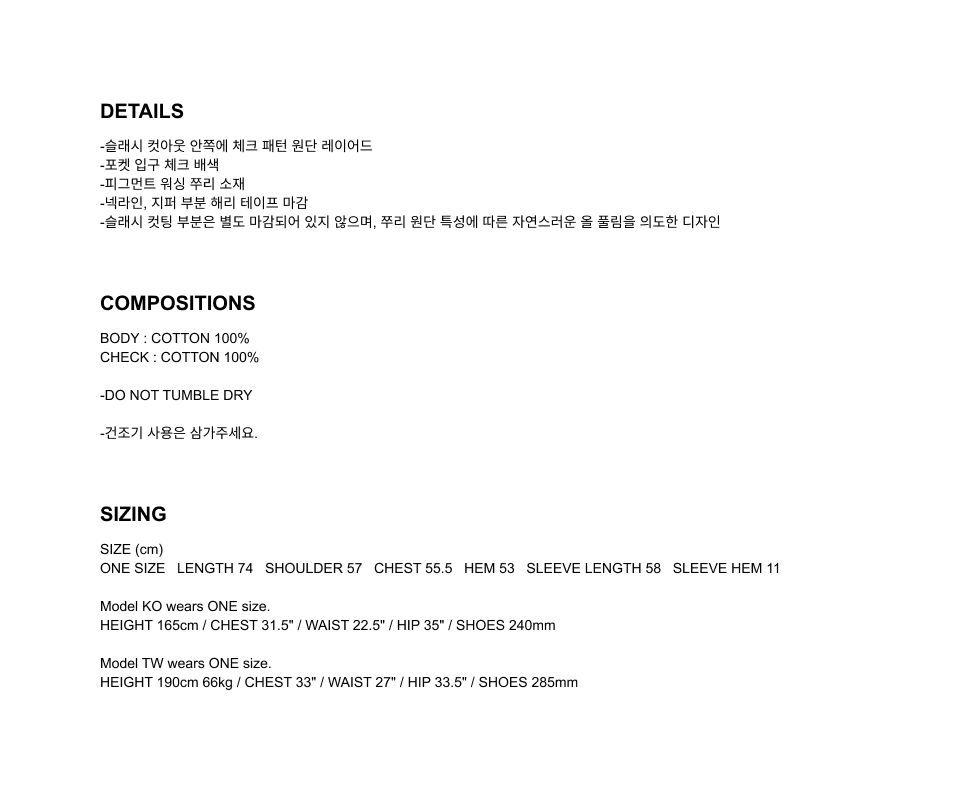 DETAILS

-슬래시 컷아웃 안쪽에 체크 패턴 원단 레이어드
-포켓 입구 체크 배색
-피그먼트 워싱 쭈리 소재
-넥라인, 지퍼 부분 해리 테이프 마감
-슬래시 컷팅 부분은 별도 마감되어 있지 않으며, 쭈리 원단 특성에 따른 자연스러운 올 풀림을 의도한 디자인

COMPOSITIONS

BODY : COTTON 100%
CHECK : COTTON 100%

-DO NOT TUMBLE DRY

-건조기 사용은 삼가주세요.

SIZING

SIZE (cm)
ONE SIZE LENGTH 74 SHOULDER 57 CHEST 55.5 HEM 53 SLEEVE LENGTH 58 SLEEVE HEM 11

Model KO wears ONE size.
HEIGHT 165cm / CHEST 31.5" / WAIST 22.5" / HIP 35" / SHOES 240mm

Model TW wears ONE size.
HEIGHT 190cm 66kg / CHEST 33" / WAIST 27" / HIP 33.5" / SHOES 285mm